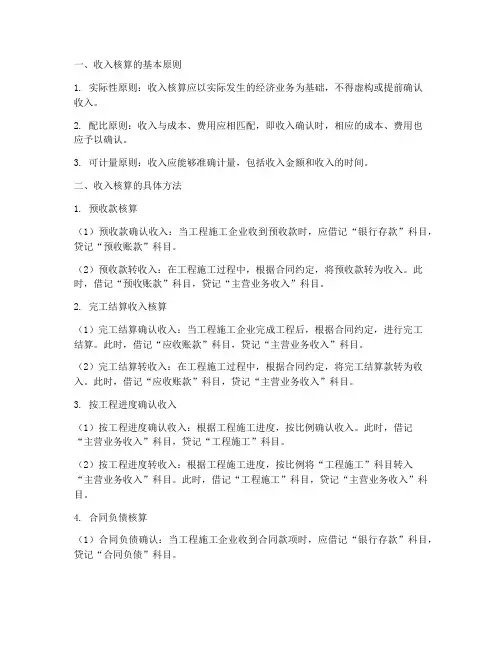 一、收入核算的基本原则

1. 实际性原则：收入核算应以实际发生的经济业务为基础，不得虚构或提前确认收入。

2. 配比原则：收入与成本、费用应相匹配，即收入确认时，相应的成本、费用也应予以确认。

3. 可计量原则：收入应能够准确计量，包括收入金额和收入的时间。

二、收入核算的具体方法

1. 预收款核算

（1）预收款确认收入：当工程施工企业收到预收款时，应借记“银行存款”科目，贷记“预收账款”科目。

（2）预收款转收入：在工程施工过程中，根据合同约定，将预收款转为收入。此时，借记“预收账款”科目，贷记“主营业务收入”科目。

2. 完工结算收入核算

（1）完工结算确认收入：当工程施工企业完成工程后，根据合同约定，进行完工结算。此时，借记“应收账款”科目，贷记“主营业务收入”科目。

（2）完工结算转收入：在工程施工过程中，根据合同约定，将完工结算款转为收入。此时，借记“应收账款”科目，贷记“主营业务收入”科目。

3. 按工程进度确认收入

（1）按工程进度确认收入：根据工程施工进度，按比例确认收入。此时，借记“主营业务收入”科目，贷记“工程施工”科目。

（2）按工程进度转收入：根据工程施工进度，按比例将“工程施工”科目转入“主营业务收入”科目。此时，借记“工程施工”科目，贷记“主营业务收入”科目。

4. 合同负债核算

（1）合同负债确认：当工程施工企业收到合同款项时，应借记“银行存款”科目，贷记“合同负债”科目。